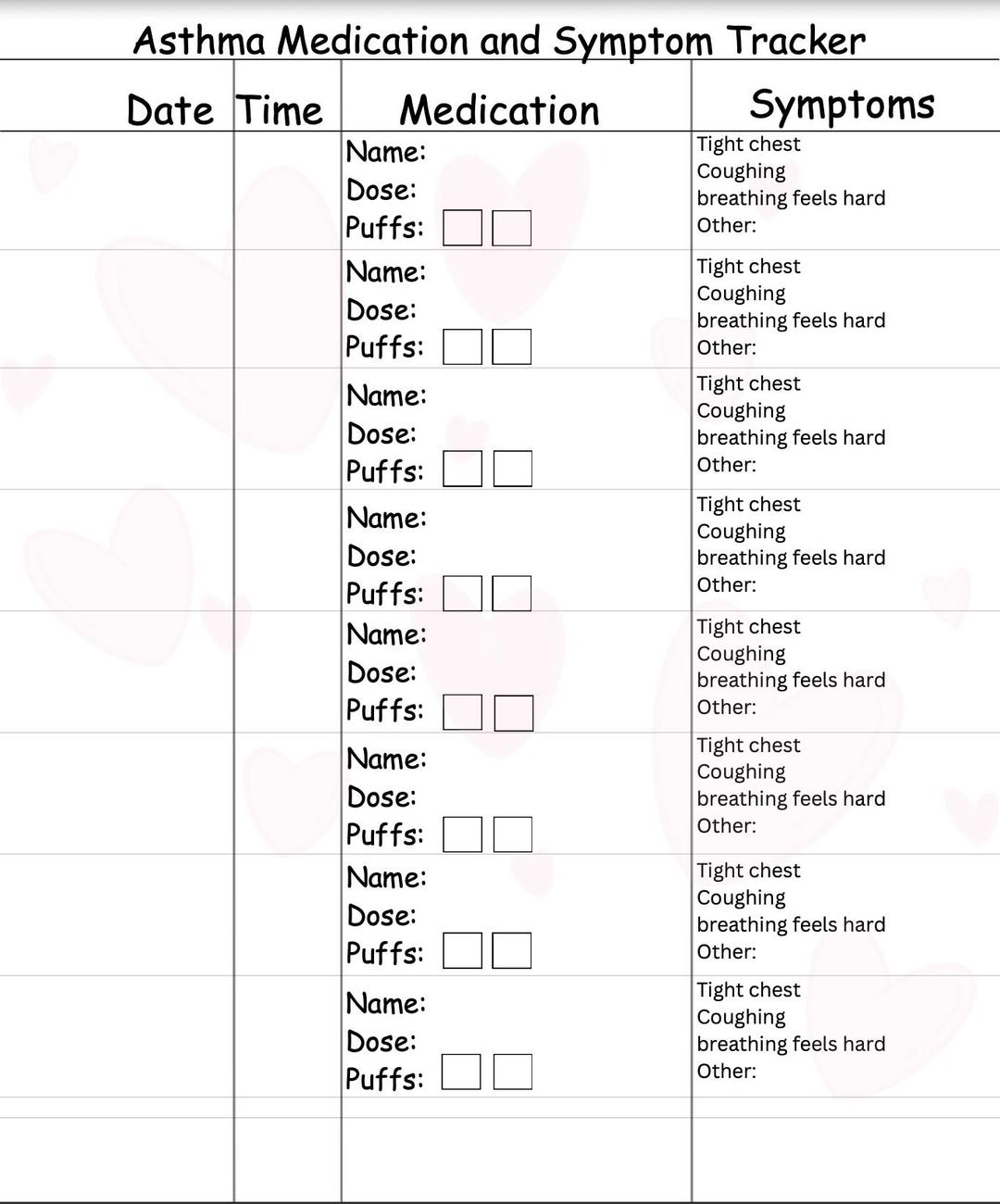 Asthma Medication and Symptom Tracker

| Date | Time | Medication | Symptoms |
|---|---|---|---|
| | | Name: Dose: Puffs: | Tight chest Coughing breathing feels hard Other: |
| | | Name: Dose: Puffs: | Tight chest Coughing breathing feels hard Other: |
| | | Name: Dose: Puffs: | Tight chest Coughing breathing feels hard Other: |
| | | Name: Dose: Puffs: | Tight chest Coughing breathing feels hard Other: |
| | | Name: Dose: Puffs: | Tight chest Coughing breathing feels hard Other: |
| | | Name: Dose: Puffs: | Tight chest Coughing breathing feels hard Other: |
| | | Name: Dose: Puffs: | Tight chest Coughing breathing feels hard Other: |
| | | Name: Dose: Puffs: | Tight chest Coughing breathing feels hard Other: |